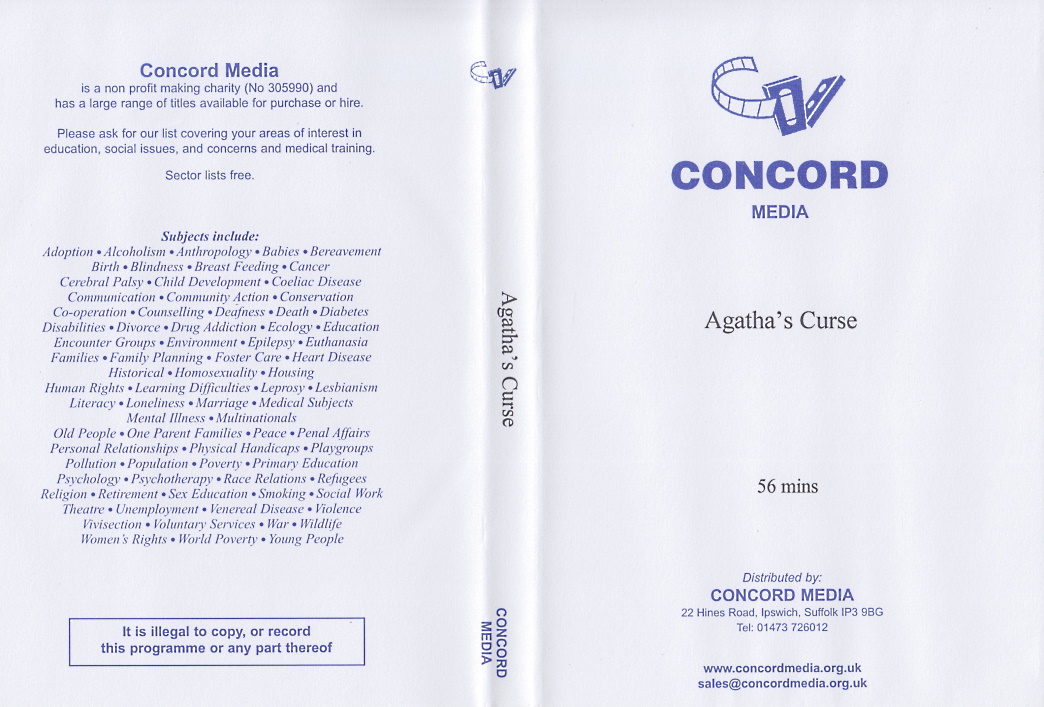 Concord Media
is a non profit making charity (No 305990) and has a large range of titles available for purchase or hire.

Please ask for our list covering your areas of interest in education, social issues, and concerns and medical training.

Sector lists free.

Subjects include:
Adoption • Alcoholism • Anthropology • Babies • Bereavement
Birth • Blindness • Breast Feeding • Cancer
Cerebral Palsy • Child Development • Coeliac Disease
Communication • Community Action • Conservation
Co-operation • Counselling • Deafness • Death • Diabetes
Disabilities • Divorce • Drug Addiction • Ecology • Education
Encounter Groups • Environment • Epilepsy • Euthanasia
Families • Family Planning • Foster Care • Heart Disease
Historical • Homosexuality • Housing
Human Rights • Learning Difficulties • Leprosy • Lesbianism
Literacy • Loneliness • Marriage • Medical Subjects
Mental Illness • Multinationals
Old People • One Parent Families • Peace • Penal Affairs
Personal Relationships • Physical Handicaps • Playgroups
Pollution • Population • Poverty • Primary Education
Psychology • Psychotherapy • Race Relations • Refugees
Religion • Retirement • Sex Education • Smoking • Social Work
Theatre • Unemployment • Venereal Disease • Violence
Vivisection • Voluntary Services • War • Wildlife
Women's Rights • World Poverty • Young People

It is illegal to copy, or record
this programme or any part thereof

Agatha's Curse

CONCORD
MEDIA

CONCORD
MEDIA

Agatha's Curse

56 mins

Distributed by:
CONCORD MEDIA
22 Hines Road, Ipswich, Suffolk IP3 9BG
Tel: 01473 726012

www.concordmedia.org.uk
sales@concordmedia.org.uk